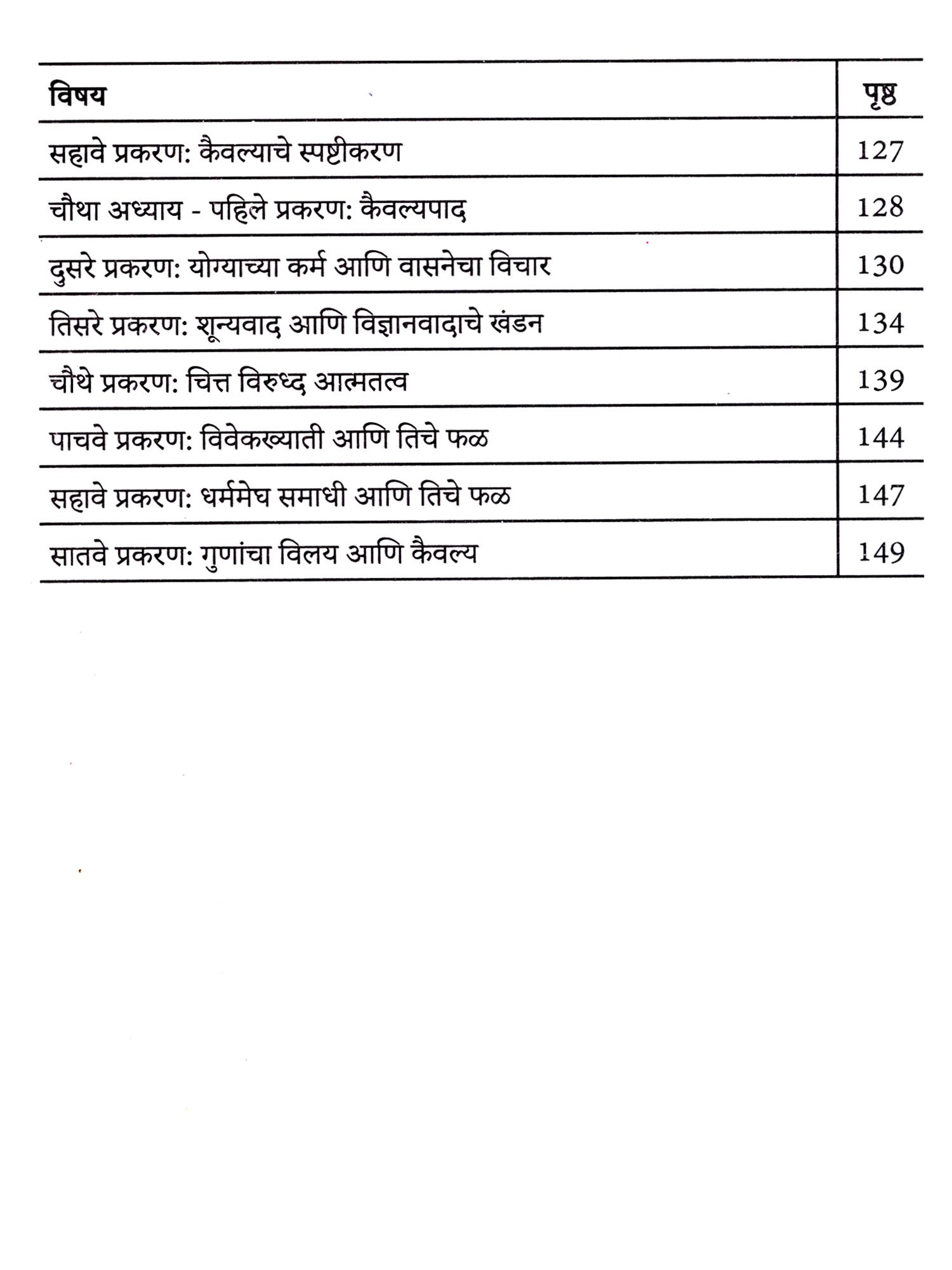 | विषय | पृष्ठ |
|---|---|
| सहावे प्रकरण: कैवल्याचे स्पष्टीकरण | 127 |
| चौथा अध्याय - पहिले प्रकरण: कैवल्यपाद | 128 |
| दुसरे प्रकरण: योग्याच्या कर्म आणि वासनेचा विचार | 130 |
| तिसरे प्रकरण: शून्यवाद आणि विज्ञानवादाचे खंडन | 134 |
| चौथे प्रकरण: चित्त विरुध्द आत्मतत्व | 139 |
| पाचवे प्रकरण: विवेकख्याती आणि तिचे फळ | 144 |
| सहावे प्रकरण: धर्ममेघ समाधी आणि तिचे फळ | 147 |
| सातवे प्रकरण: गुणांचा विलय आणि कैवल्य | 149 |